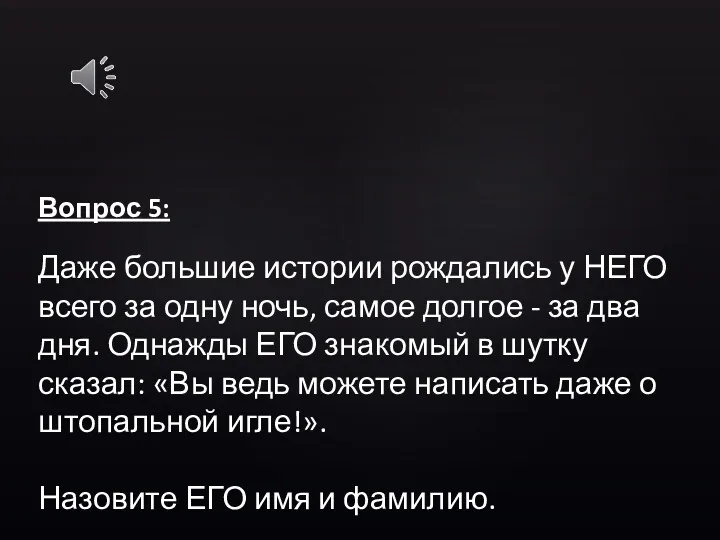 Вопрос 5:

Даже большие истории рождались у НЕГО всего за одну ночь, самое долгое - за два дня. Однажды ЕГО знакомый в шутку сказал: «Вы ведь можете написать даже о штопальной игле!».

Назовите ЕГО имя и фамилию.